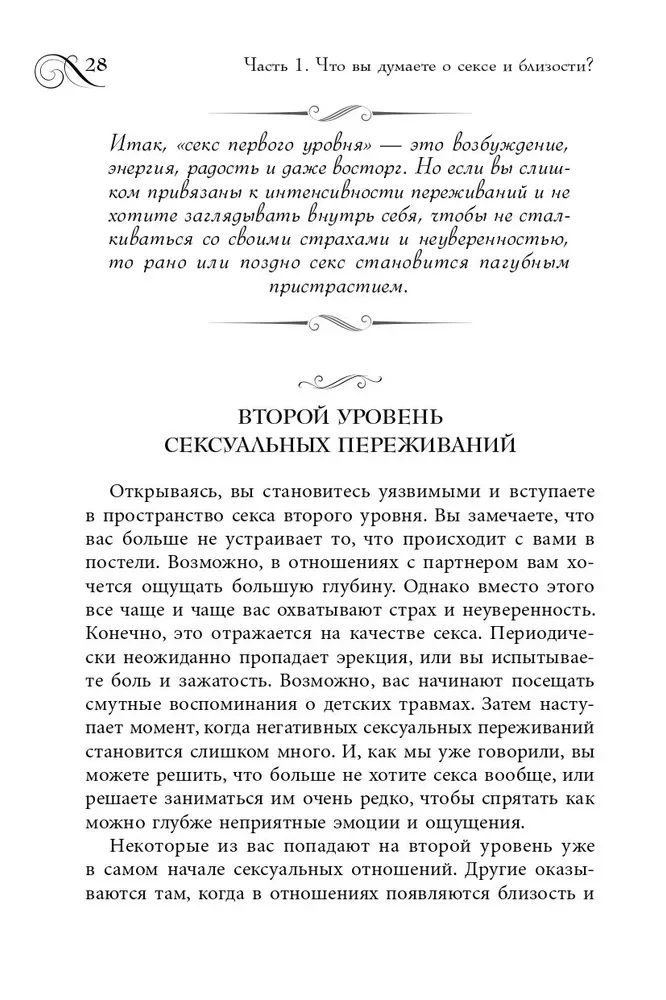 28

Часть 1. Что вы думаете о сексе и близости?

Итак, «секс первого уровня» — это возбуждение, энергия, радость и даже восторг. Но если вы слишком привязаны к интенсивности переживаний и не хотите заглядывать внутрь себя, чтобы не сталкиваться со своими страхами и неуверенностью, то рано или поздно секс становится пагубным пристрастием.

ВТОРОЙ УРОВЕНЬ СЕКСУАЛЬНЫХ ПЕРЕЖИВАНИЙ

Открываясь, вы становитесь уязвимыми и вступаете в пространство секса второго уровня. Вы замечаете, что вас больше не устраивает то, что происходит с вами в постели. Возможно, в отношениях с партнером вам хочется ощущать большую глубину. Однако вместо этого все чаще и чаще вас охватывают страх и неуверенность. Конечно, это отражается на качестве секса. Периодически неожиданно пропадает эрекция, или вы испытываете боль и зажатость. Возможно, вас начинают посещать смутные воспоминания о детских травмах. Затем наступает момент, когда негативных сексуальных переживаний становится слишком много. И, как мы уже говорили, вы можете решить, что больше не хотите секса вообще, или решаете заниматься им очень редко, чтобы спрятать как можно глубже неприятные эмоции и ощущения.

Некоторые из вас попадают на второй уровень уже в самом начале сексуальных отношений. Другие оказываются там, когда в отношениях появляются близость и